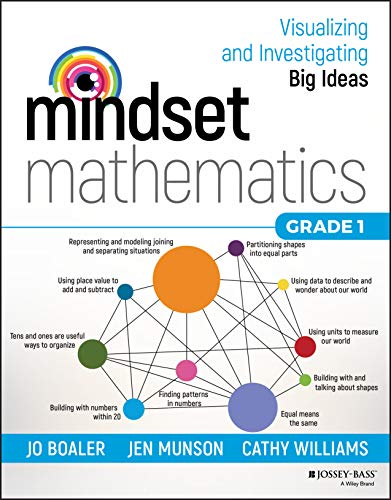 Visualizing and Investigating Big Ideas

mindset mathematics

GRADE 1

Representing and modeling joining and separating situations

Partitioning shapes into equal parts

Using place value to add and subtract

Using data to describe and wonder about our world

Tens and ones are useful ways to organize

Using units to measure our world

Building with and talking about shapes

Finding patterns in numbers

Building with numbers within 20

Equal means the same

JO BOALER JEN MUNSON CATHY WILLIAMS

JOSSEY-BASS™
A Wiley Brand